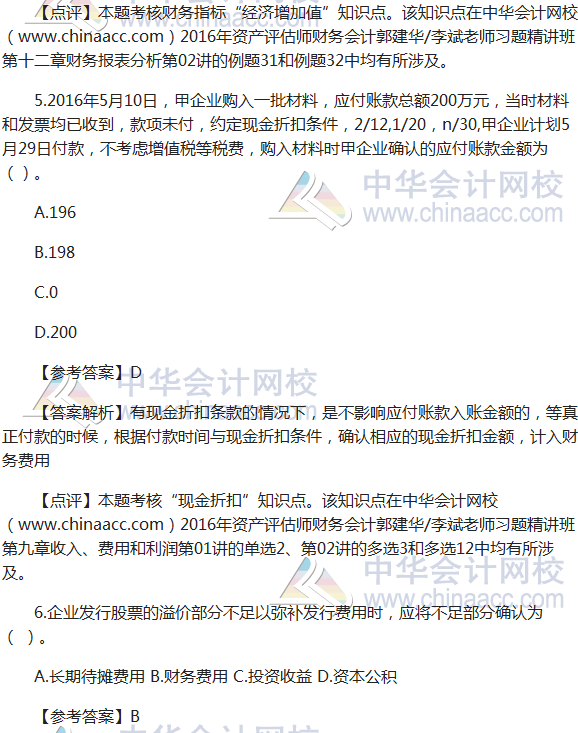 【点评】本题考核财务指标“经济增加值”知识点。该知识点在中华会计网校(www.chinaacc.com)2016年资产评估师财务会计郭建华/李斌老师习题精讲班第十二章财务报表分析第02讲的例题31和例题32中均有所涉及。

5.2016年5月10日，甲企业购入一批材料，应付账款总额200万元，当时材料和发票均已收到，款项未付，约定现金折扣条件，2/12,1/20，n/30,甲企业计划5月29日付款，不考虑增值税等税费，购入材料时甲企业确认的应付账款金额为( )。

A.196

B.198

C.0

D.200

【参考答案】D

【答案解析】有现金折扣条款的情况下，是不影响应付账款入账金额的，等真正付款的时候，根据付款时间与现金折扣条件，确认相应的现金折扣金额，计入财务费用

【点评】本题考核“现金折扣”知识点。该知识点在中华会计网校(www.chinaacc.com)2016年资产评估师财务会计郭建华/李斌老师习题精讲班第九章收入、费用和利润第01讲的单选2、第02讲的多选3和多选12中均有所涉及。

6.企业发行股票的溢价部分不足以弥补发行费用时，应将不足部分确认为( )。

A.长期待摊费用 B.财务费用 C.投资收益 D.资本公积

【参考答案】B

中华会计网校
www.chinaacc.com